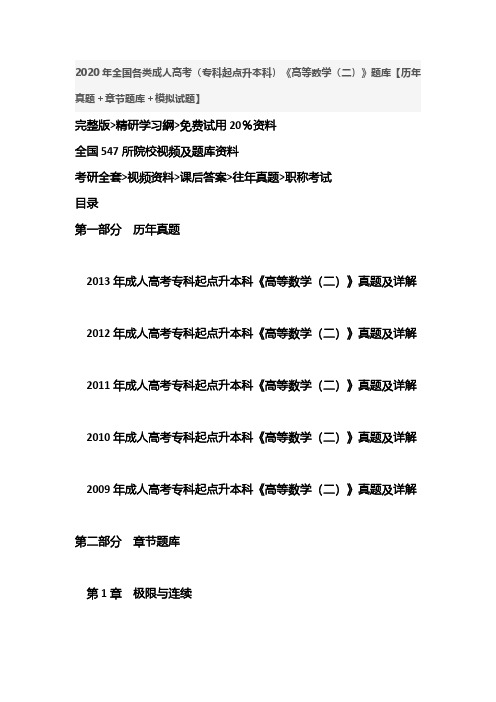 2020 年全国各类成人高考（专科起点升本科）《高等数学（二）》题库【历年真题＋章节题库＋模拟试题】

完整版>精研学习網>免费试用 20％资料

全国 547 所院校视频及题库资料

考研全套>视频资料>课后答案>往年真题>职称考试

目录

第一部分　历年真题

2013 年成人高考专科起点升本科《高等数学（二）》真题及详解

2012 年成人高考专科起点升本科《高等数学（二）》真题及详解

2011 年成人高考专科起点升本科《高等数学（二）》真题及详解

2010 年成人高考专科起点升本科《高等数学（二）》真题及详解

2009 年成人高考专科起点升本科《高等数学（二）》真题及详解

第二部分　章节题库

第 1 章　极限与连续